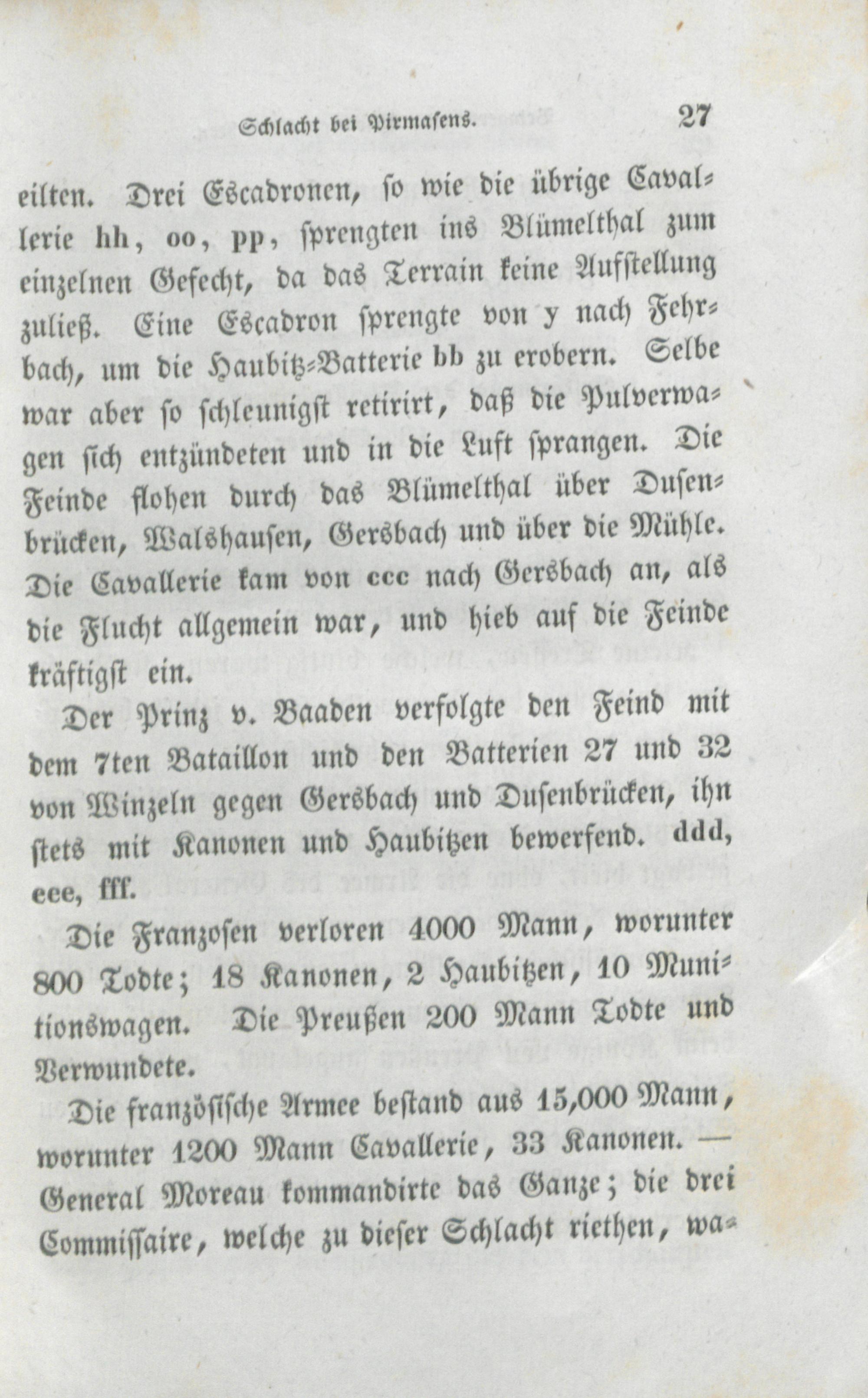 Schlacht bei Pirmasens. 27

eilten. Drei Escadronen, so wie die übrige Cavallerie hh, oo, pp, sprengten ins Blümelthal zum einzelnen Gefecht, da das Terrain keine Aufstellung zuließ. Eine Escadron sprengte von y nach Fehrbach, um die Haubitz-Batterie bb zu erobern. Selbe war aber so schleunigst retirirt, daß die Pulverwagen sich entzündeten und in die Luft sprangen. Die Feinde flohen durch das Blümelthal über Dusenbrücken, Walshausen, Gersbach und über die Mühle. Die Cavallerie kam von ccc nach Gersbach an, als die Flucht allgemein war, und hieb auf die Feinde kräftigst ein.

Der Prinz v. Baaden verfolgte den Feind mit dem 7ten Bataillon und den Batterien 27 und 32 von Winzeln gegen Gersbach und Dusenbrücken, ihn stets mit Kanonen und Haubitzen bewerfend. ddd, eee, fff.

Die Franzosen verloren 4000 Mann, worunter 800 Todte; 18 Kanonen, 2 Haubitzen, 10 Munitionswagen. Die Preußen 200 Mann Todte und Verwundete.

Die französische Armee bestand aus 15,000 Mann, worunter 1200 Mann Cavallerie, 33 Kanonen. — General Moreau kommandirte das Ganze; die drei Commissaire, welche zu dieser Schlacht riethen, wa-